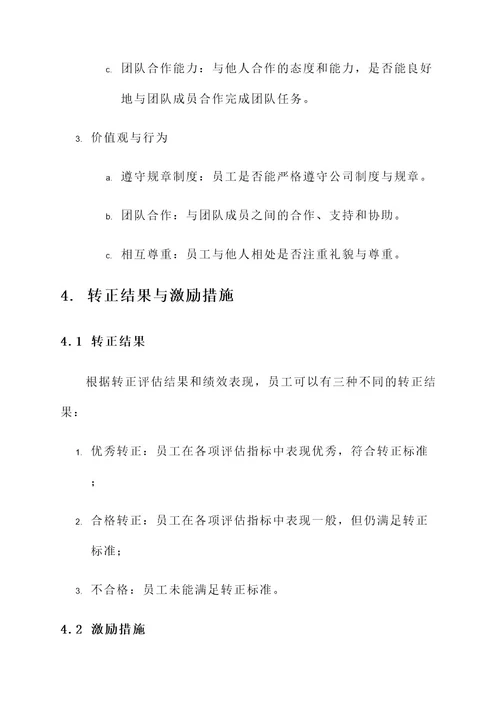 c. 团队合作能力：与他人合作的态度和能力，是否能良好地与团队成员合作完成团队任务。

3. 价值观与行为

a. 遵守规章制度：员工是否能严格遵守公司制度与规章。

b. 团队合作：与团队成员之间的合作、支持和协助。

c. 相互尊重：员工与他人相处是否注重礼貌与尊重。

4. 转正结果与激励措施

4.1 转正结果

根据转正评估结果和绩效表现，员工可以有三种不同的转正结果：

1. 优秀转正：员工在各项评估指标中表现优秀，符合转正标准；

2. 合格转正：员工在各项评估指标中表现一般，但仍满足转正标准；

3. 不合格：员工未能满足转正标准。

4.2 激励措施